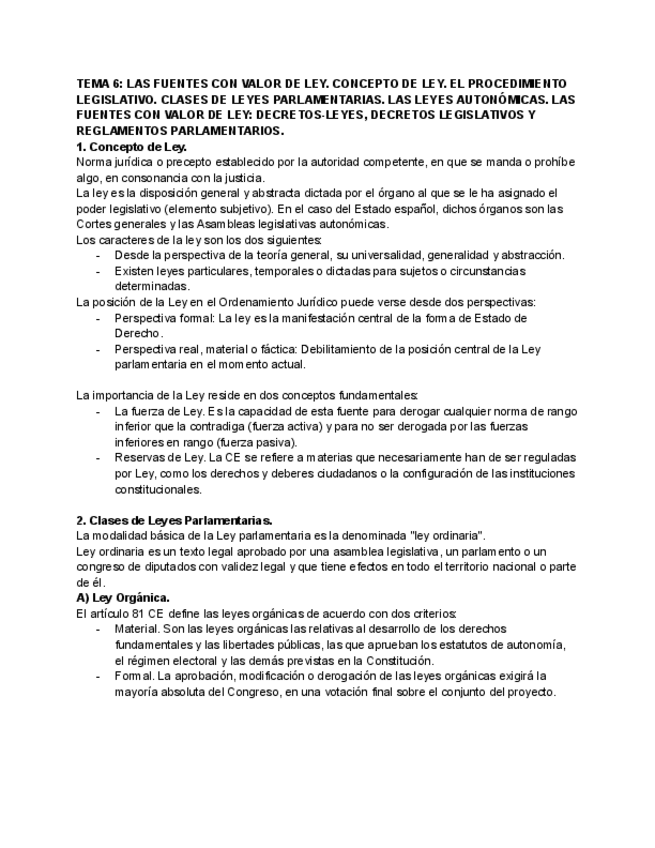 TEMA 6: LAS FUENTES CON VALOR DE LEY. CONCEPTO DE LEY. EL PROCEDIMIENTO LEGISLATIVO. CLASES DE LEYES PARLAMENTARIAS. LAS LEYES AUTONÓMICAS. LAS FUENTES CON VALOR DE LEY: DECRETOS-LEYES, DECRETOS LEGISLATIVOS Y REGLAMENTOS PARLAMENTARIOS.

1. Concepto de Ley.

Norma jurídica o precepto establecido por la autoridad competente, en que se manda o prohíbe algo, en consonancia con la justicia.

La ley es la disposición general y abstracta dictada por el órgano al que se le ha asignado el poder legislativo (elemento subjetivo). En el caso del Estado español, dichos órganos son las Cortes generales y las Asambleas legislativas autonómicas.

Los caracteres de la ley son los dos siguientes:
- Desde la perspectiva de la teoría general, su universalidad, generalidad y abstracción.
- Existen leyes particulares, temporales o dictadas para sujetos o circunstancias determinadas.

La posición de la Ley en el Ordenamiento Jurídico puede verse desde dos perspectivas:
- Perspectiva formal: La ley es la manifestación central de la forma de Estado de Derecho.
- Perspectiva real, material o fáctica: Debilitamiento de la posición central de la Ley parlamentaria en el momento actual.

La importancia de la Ley reside en dos conceptos fundamentales:
- La fuerza de Ley. Es la capacidad de esta fuente para derogar cualquier norma de rango inferior que la contradiga (fuerza activa) y para no ser derogada por las fuerzas inferiores en rango (fuerza pasiva).
- Reservas de Ley. La CE se refiere a materias que necesariamente han de ser reguladas por Ley, como los derechos y deberes ciudadanos o la configuración de las instituciones constitucionales.

2. Clases de Leyes Parlamentarias.

La modalidad básica de la Ley parlamentaria es la denominada "ley ordinaria".

Ley ordinaria es un texto legal aprobado por una asamblea legislativa, un parlamento o un congreso de diputados con validez legal y que tiene efectos en todo el territorio nacional o parte de él.

A) Ley Orgánica.

El artículo 81 CE define las leyes orgánicas de acuerdo con dos criterios:
- Material. Son las leyes orgánicas las relativas al desarrollo de los derechos fundamentales y las libertades públicas, las que aprueban los estatutos de autonomía, el régimen electoral y las demás previstas en la Constitución.
- Formal. La aprobación, modificación o derogación de las leyes orgánicas exigirá la mayoría absoluta del Congreso, en una votación final sobre el conjunto del proyecto.